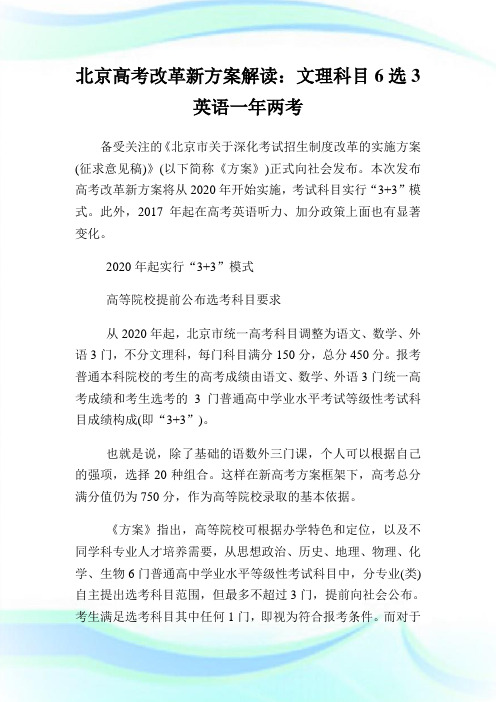 北京高考改革新方案解读：文理科目 6 选 3 英语一年两考

备受关注的《北京市关于深化考试招生制度改革的实施方案(征求意见稿)》(以下简称《方案》)正式向社会发布。本次发布高考改革新方案将从 2020 年开始实施，考试科目实行“3+3”模式。此外，2017 年起在高考英语听力、加分政策上面也有显著变化。

2020 年起实行“3+3”模式

高等院校提前公布选考科目要求

从 2020 年起，北京市统一高考科目调整为语文、数学、外语 3 门，不分文理科，每门科目满分 150 分，总分 450 分。报考普通本科院校的考生的高考成绩由语文、数学、外语 3 门统一高考成绩和考生选考的 3 门普通高中学业水平考试等级性考试科目成绩构成(即“3+3”)。

也就是说，除了基础的语数外三门课，个人可以根据自己的强项，选择 20 种组合。这样在新高考方案框架下，高考总分满分值仍为 750 分，作为高等院校录取的基本依据。

《方案》指出，高等院校可根据办学特色和定位，以及不同学科专业人才培养需要，从思想政治、历史、地理、物理、化学、生物 6 门普通高中学业水平等级性考试科目中，分专业(类)自主提出选考科目范围，但最多不超过 3 门，提前向社会公布。考生满足选考科目其中任何 1 门，即视为符合报考条件。而对于